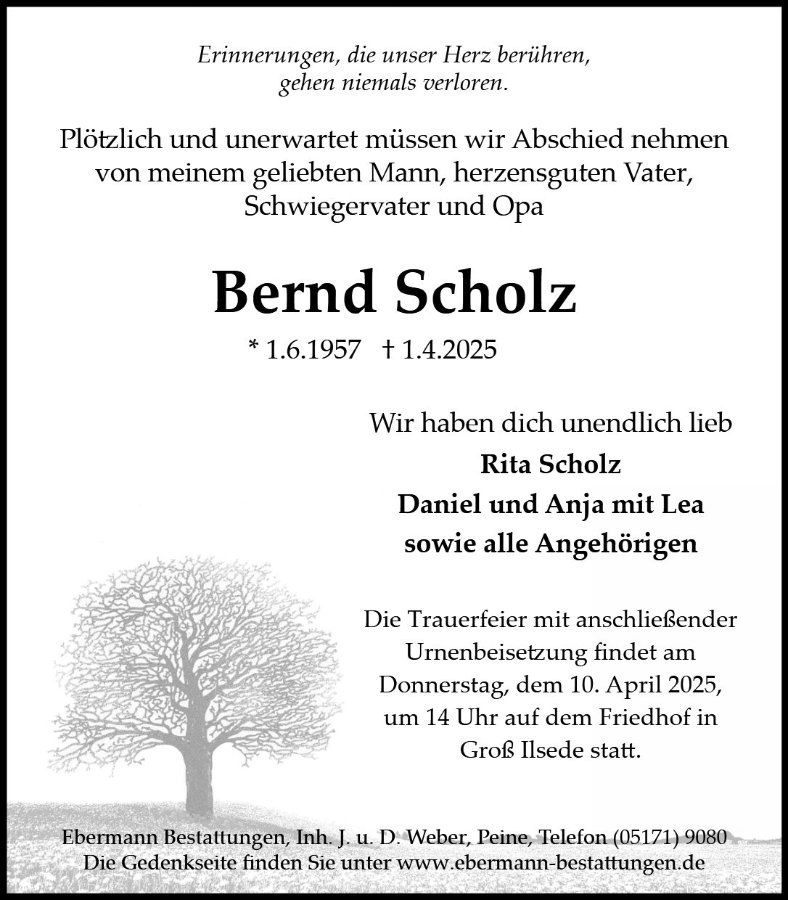 Erinnerungen, die unser Herz berühren, gehen niemals verloren.

Plötzlich und unerwartet müssen wir Abschied nehmen von meinem geliebten Mann, herzensguten Vater, Schwiegervater und Opa

Bernd Scholz

* 1.6.1957 † 1.4.2025

Wir haben dich unendlich lieb
Rita Scholz
Daniel und Anja mit Lea
sowie alle Angehörigen

Die Trauerfeier mit anschließender Urnenbeisetzung findet am Donnerstag, dem 10. April 2025, um 14 Uhr auf dem Friedhof in Groß Ilsede statt.

Ebermann Bestattungen, Inh. J. u. D. Weber, Peine, Telefon (05171) 9080
Die Gedenkseite finden Sie unter www.ebermann-bestattungen.de